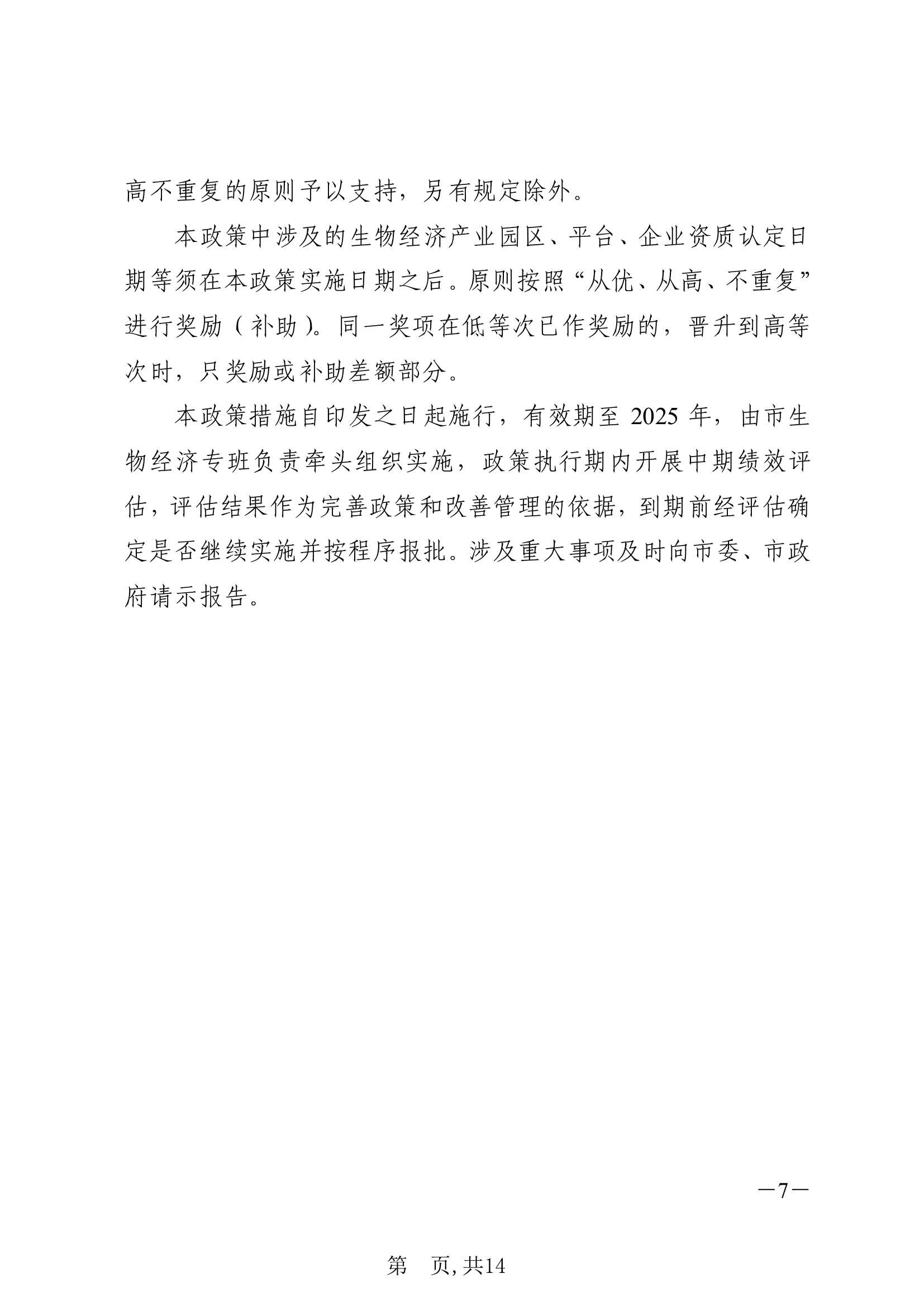 高不重复的原则予以支持，另有规定除外。

本政策中涉及的生物经济产业园区、平台、企业资质认定日期等须在本政策实施日期之后。原则按照“从优、从高、不重复”进行奖励（补助）。同一奖项在低等次已作奖励的，晋升到高等次时，只奖励或补助差额部分。

本政策措施自印发之日起施行，有效期至 2025 年，由市生物经济专班负责牵头组织实施，政策执行期内开展中期绩效评估，评估结果作为完善政策和改善管理的依据，到期前经评估确定是否继续实施并按程序报批。涉及重大事项及时向市委、市政府请示报告。

—7—

第　页, 共14